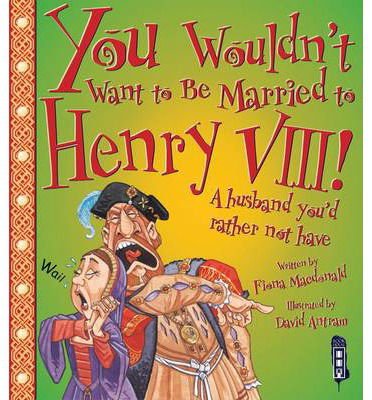 You Wouldn't Want to Be Married to Henry VIII!

A husband you'd rather not have

Wail

Written by Fiona Macdonald

Illustrated by David Antram